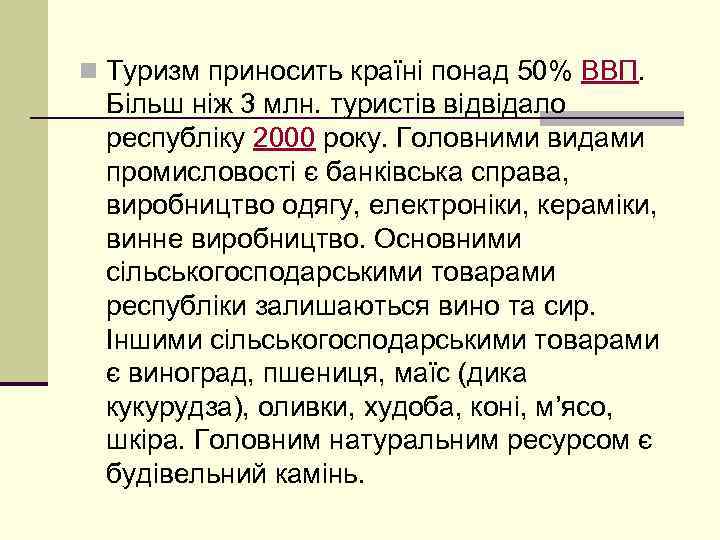 Туризм приносить країні понад 50% ВВП. Більш ніж 3 млн. туристів відвідало республіку 2000 року. Головними видами промисловості є банківська справа, виробництво одягу, електроніки, кераміки, винне виробництво. Основними сільськогосподарськими товарами республіки залишаються вино та сир. Іншими сільськогосподарськими товарами є виноград, пшениця, маїс (дика кукурудза), оливки, худоба, коні, м’ясо, шкіра. Головним натуральним ресурсом є будівельний камінь.